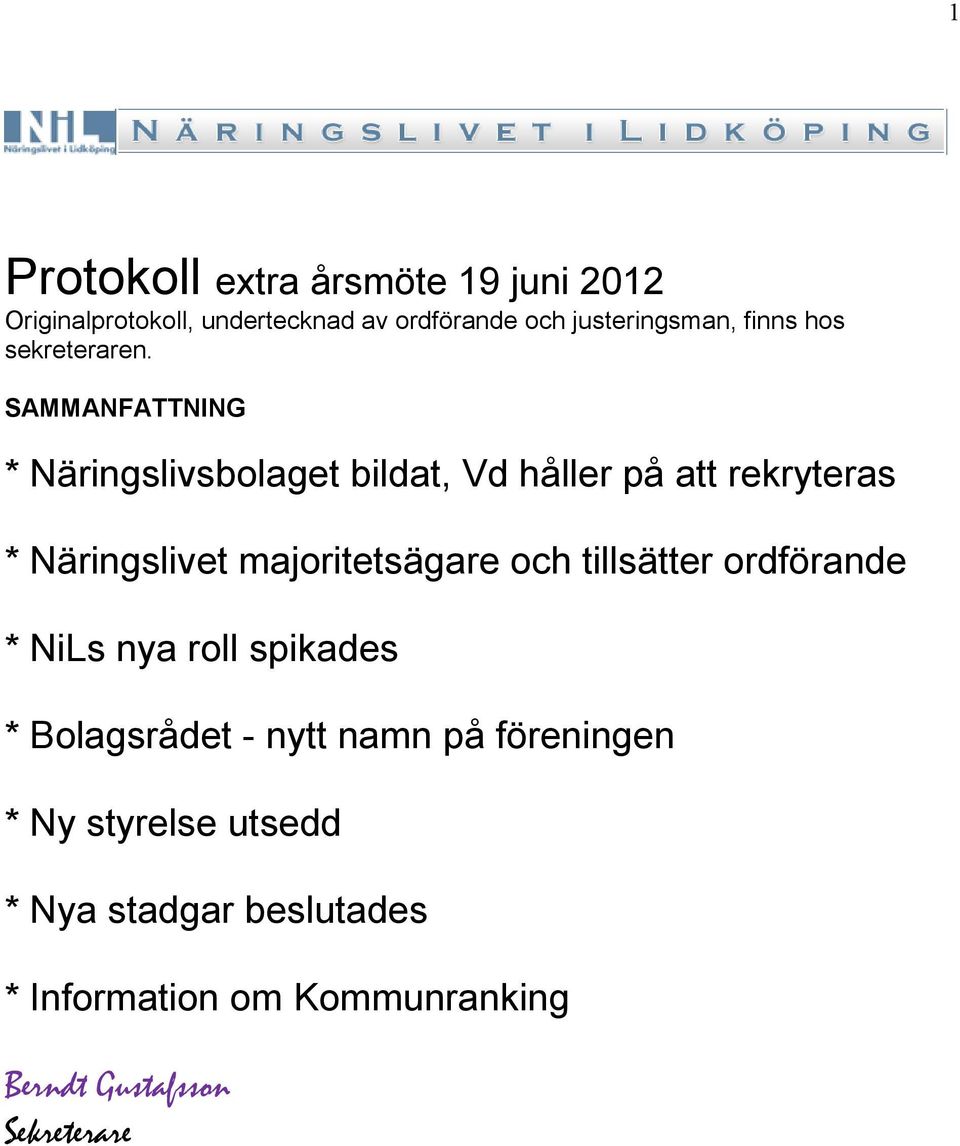 1

NiL
Näringslivet i Lidköping

NÄRINGSLIVET I LIDKÖPING

Protokoll extra årsmöte 19 juni 2012
Originalprotokoll, undertecknad av ordförande och justeringsman, finns hos sekreteraren.

SAMMANFATTNING

* Näringslivsbolaget bildat, Vd håller på att rekryteras

* Näringslivet majoritetsägare och tillsätter ordförande

* NiLs nya roll spikades

* Bolagsrådet - nytt namn på föreningen

* Ny styrelse utsedd

* Nya stadgar beslutades

* Information om Kommunranking

Berndt Gustafsson
Sekreterare